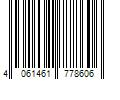 4 061461 778606